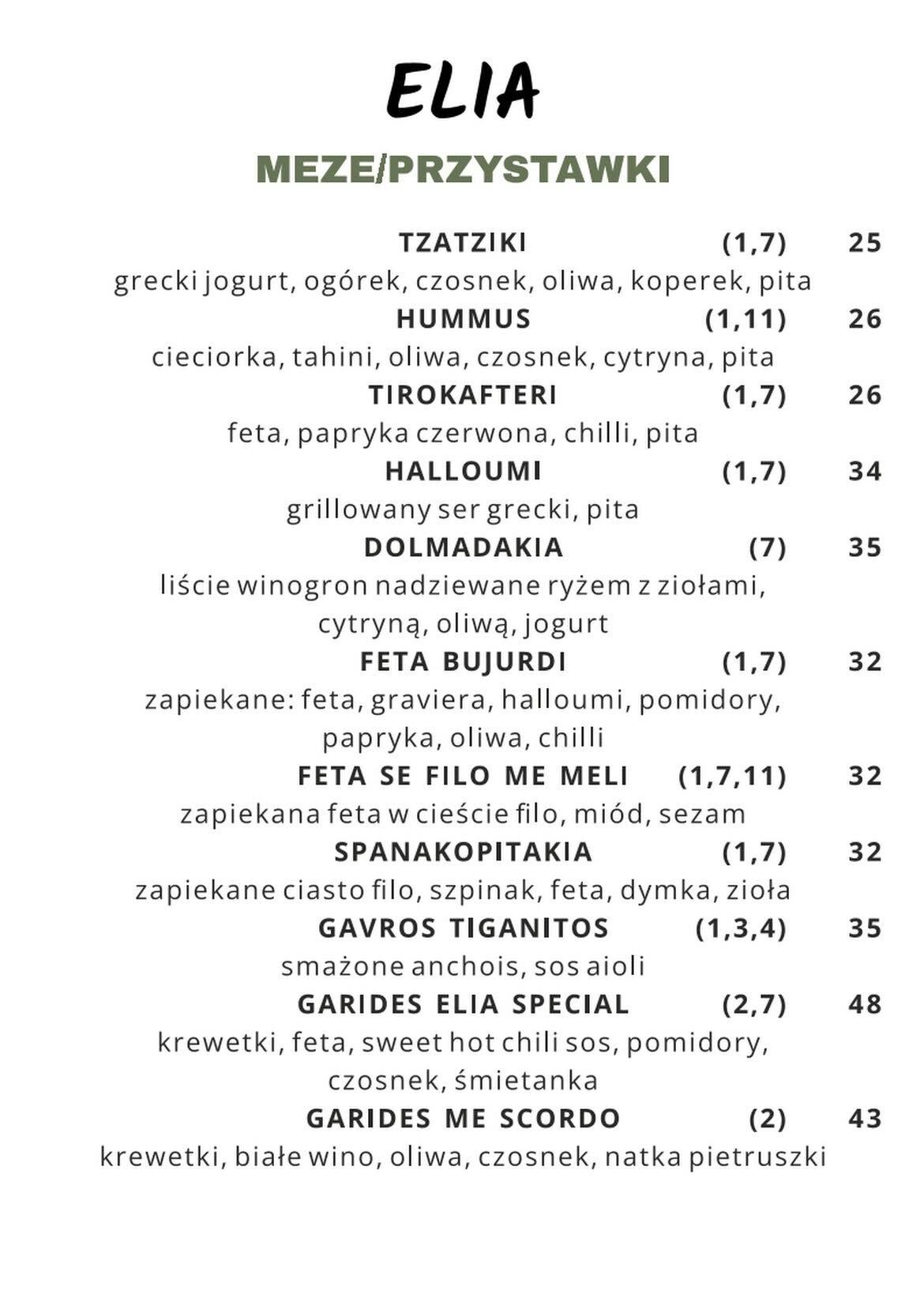 ELIA

MEZE/PRZYSTAWKI

TZATZIKI (1,7) 25
grecki jogurt, ogórek, czosnek, oliwa, koperek, pita

HUMMUS (1,11) 26
cieciorka, tahini, oliwa, czosnek, cytryna, pita

TIROKAFTERI (1,7) 26
feta, papryka czerwona, chilli, pita

HALLOUMI (1,7) 34
grillowany ser grecki, pita

DOLMADAKIA (7) 35
liście winogron nadziewane ryżem z ziołami, cytryną, oliwą, jogurt

FETA BUJURDI (1,7) 32
zapiekane: feta, graviera, halloumi, pomidory, papryka, oliwa, chilli

FETA SE FILO ME MELI (1,7,11) 32
zapiekana feta w cieście filo, miód, sezam

SPANAKOPITAKIA (1,7) 32
zapiekane ciasto filo, szpinak, feta, dymka, zioła

GAVROS TIGANITOS (1,3,4) 35
smażone anchois, sos aioli

GARIDES ELIA SPECIAL (2,7) 48
krewetki, feta, sweet hot chili sos, pomidory, czosnek, śmietanka

GARIDES ME SCORDO (2) 43
krewetki, białe wino, oliwa, czosnek, natka pietruszki